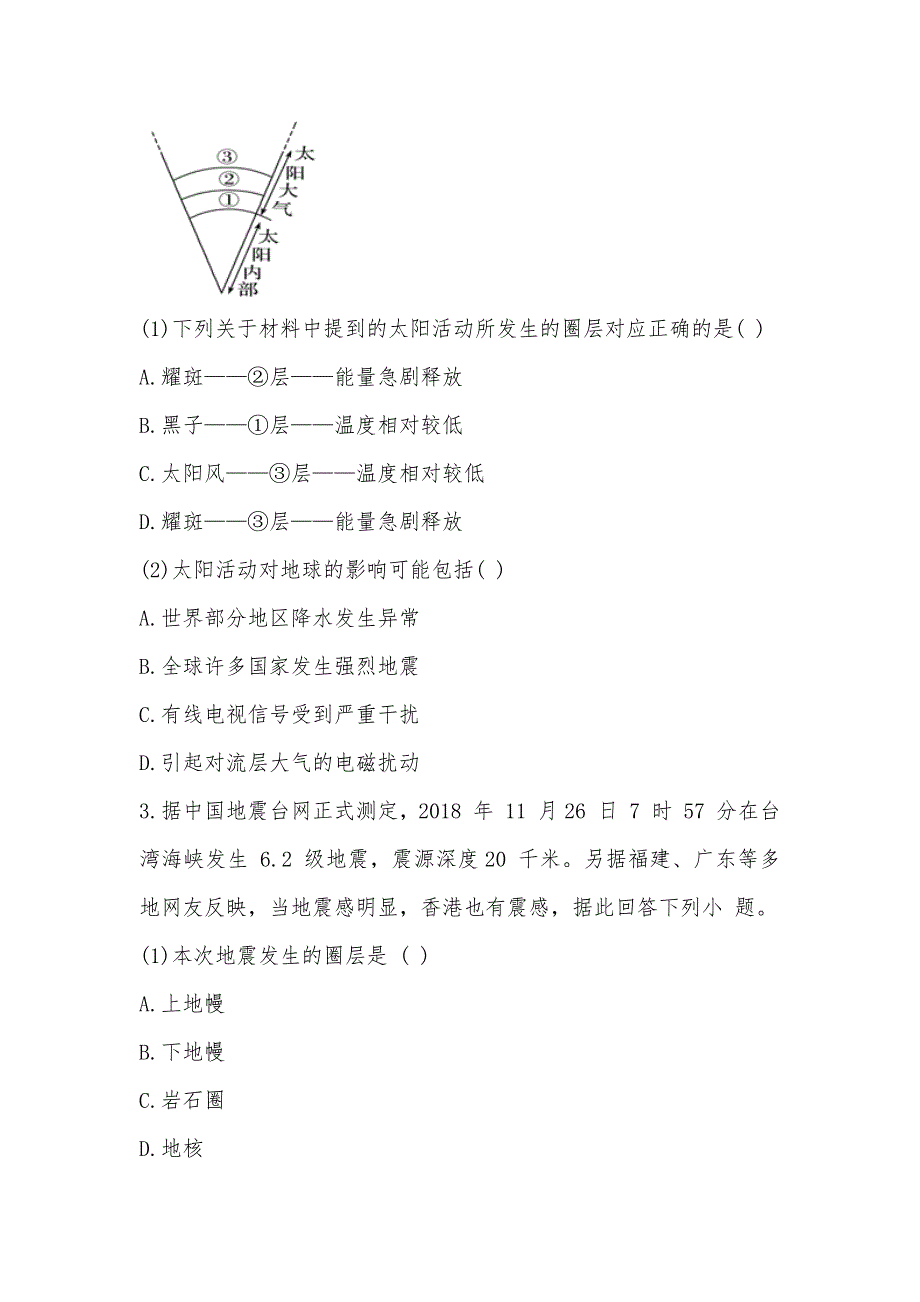 ③
②
①
太阳大气
太阳内部

(1)下列关于材料中提到的太阳活动所发生的圈层对应正确的是( )

A.耀斑——②层——能量急剧释放

B.黑子——①层——温度相对较低

C.太阳风——③层——温度相对较低

D.耀斑——③层——能量急剧释放

(2)太阳活动对地球的影响可能包括( )

A.世界部分地区降水发生异常

B.全球许多国家发生强烈地震

C.有线电视信号受到严重干扰

D.引起对流层大气的电磁扰动

3.据中国地震台网正式测定，2018 年 11 月 26 日 7 时 57 分在台湾海峡发生 6.2 级地震，震源深度 20 千米。另据福建、广东等多地网友反映，当地震感明显，香港也有震感，据此回答下列小 题。

(1)本次地震发生的圈层是 ( )

A.上地幔

B.下地幔

C.岩石圈

D.地核